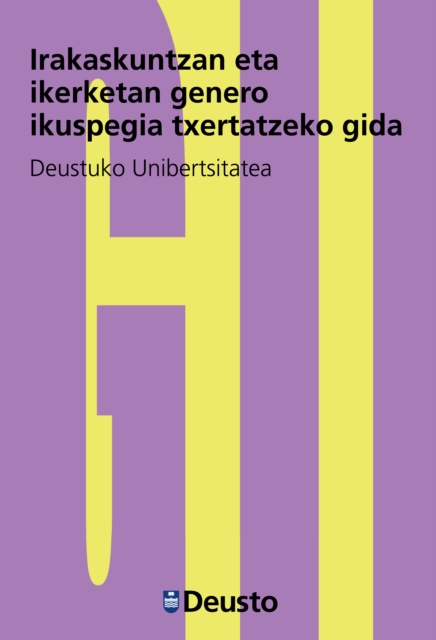 Irakaskuntzan eta ikerketan genero ikuspegia txertatzeko gida

Deustuko Unibertsitatea

Deusto